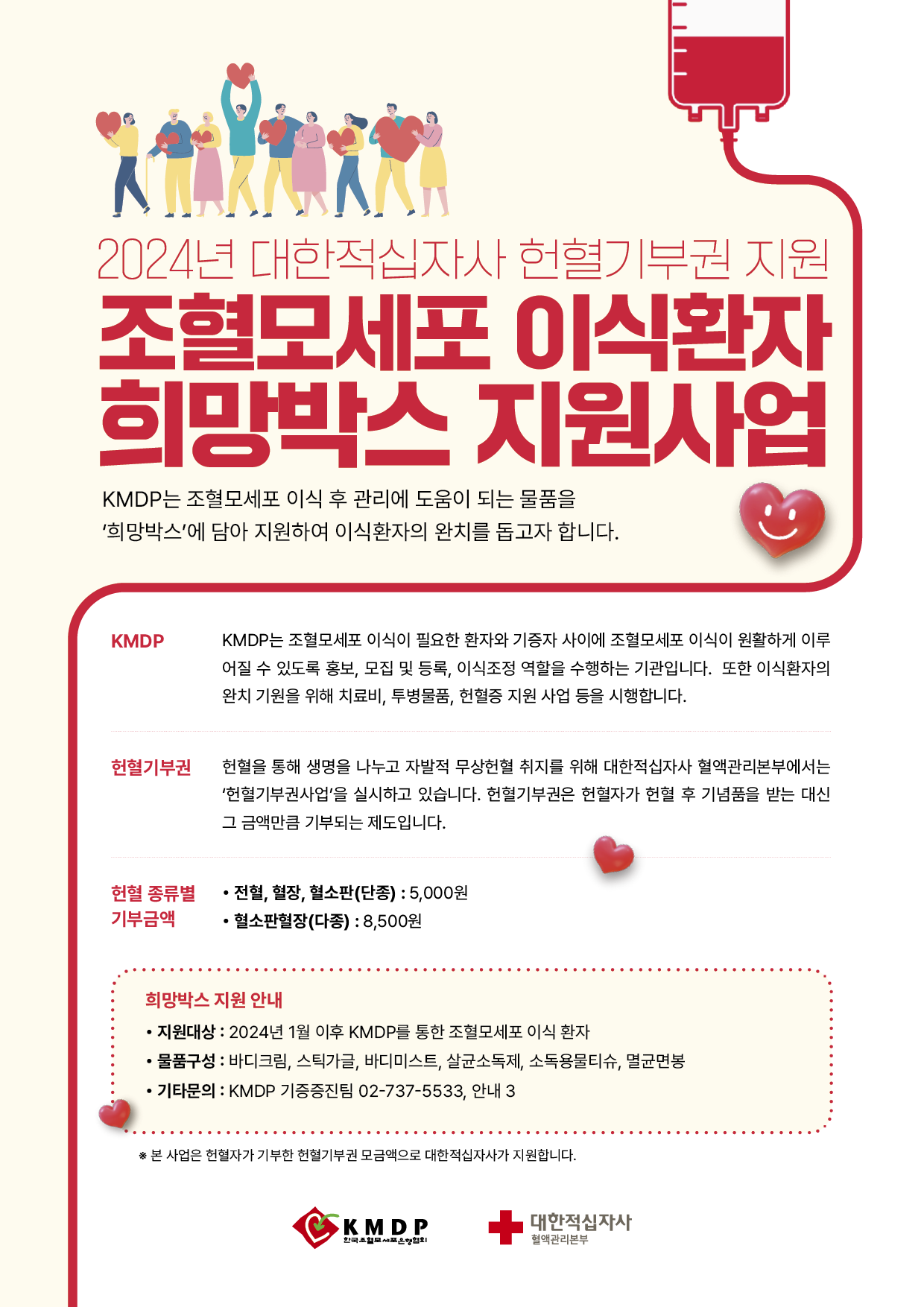 2024년 대한적십자사 헌혈기부권 지원

조혈모세포 이식환자 희망박스 지원사업

KMDP는 조혈모세포 이식 후 관리에 도움이 되는 물품을 '희망박스'에 담아 지원하여 이식환자의 완치를 돕고자 합니다.

KMDP

KMDP는 조혈모세포 이식이 필요한 환자와 기증자 사이에 조혈모세포 이식이 원활하게 이루어질 수 있도록 홍보, 모집 및 등록, 이식조정 역할을 수행하는 기관입니다. 또한 이식환자의 완치 기원을 위해 치료비, 투병물품, 헌혈증 지원 사업 등을 시행합니다.

헌혈기부권

헌혈을 통해 생명을 나누고 자발적 무상헌혈 취지를 위해 대한적십자사 혈액관리본부에서는 '헌혈기부권사업'을 실시하고 있습니다. 헌혈기부권은 헌혈자가 헌혈 후 기념품을 받는 대신 그 금액만큼 기부되는 제도입니다.

헌혈 종류별
기부금액

• 전혈, 혈장, 혈소판(단종) : 5,000원
• 혈소판혈장(다종) : 8,500원

희망박스 지원 안내

• 지원대상 : 2024년 1월 이후 KMDP를 통한 조혈모세포 이식 환자
• 물품구성 : 바디크림, 스틱가글, 바디미스트, 살균소독제, 소독용물티슈, 멸균면봉
• 기타문의 : KMDP 기증증진팀 02-737-5533, 안내 3

※ 본 사업은 헌혈자가 기부한 헌혈기부권 모금액으로 대한적십자사가 지원합니다.

KMDP
한국조혈모세포은행협회

대한적십자사
혈액관리본부